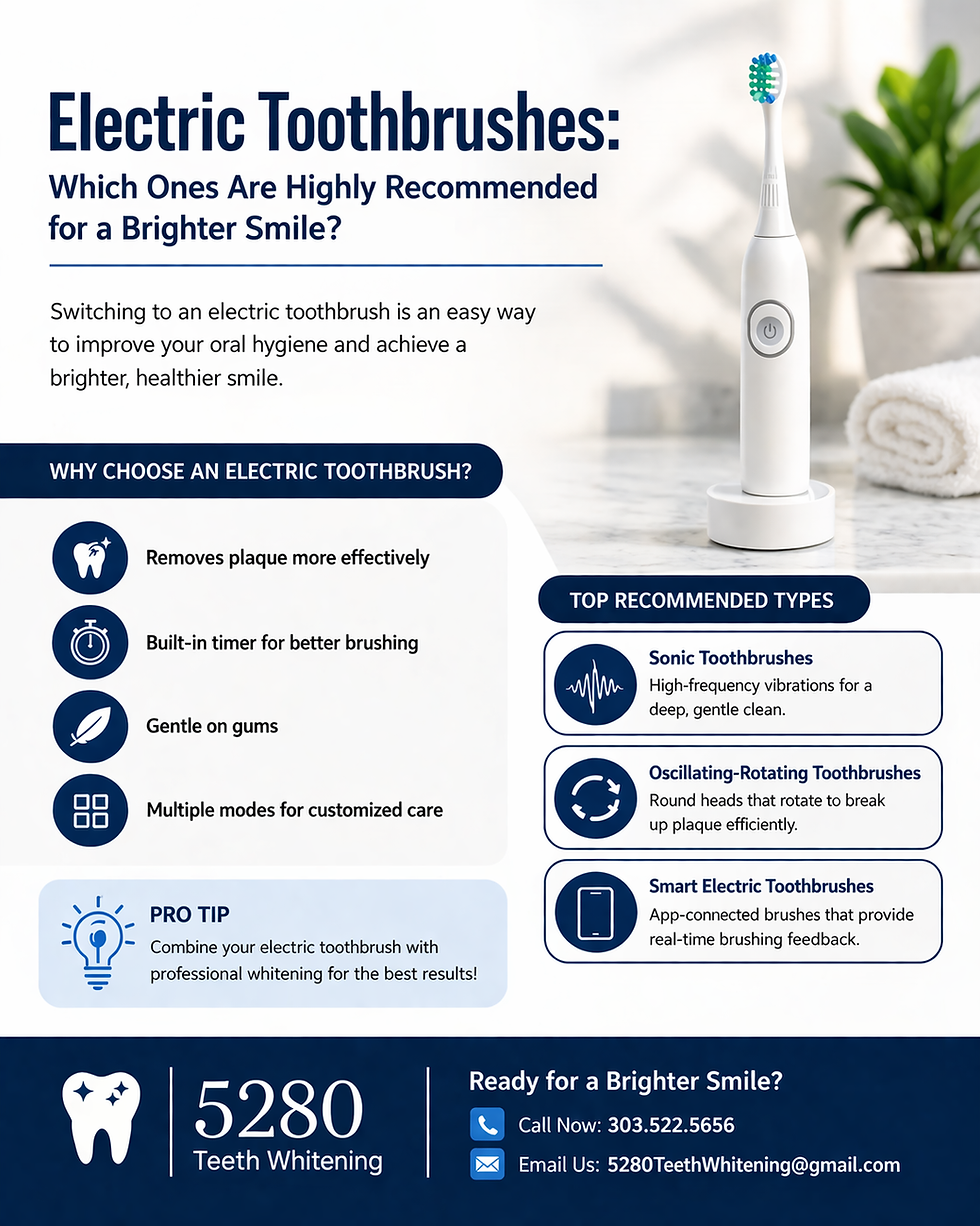 Electric Toothbrushes:
Which Ones Are Highly Recommended for a Brighter Smile?

Switching to an electric toothbrush is an easy way to improve your oral hygiene and achieve a brighter, healthier smile.

WHY CHOOSE AN ELECTRIC TOOTHBRUSH?

Removes plaque more effectively

Built-in timer for better brushing

Gentle on gums

Multiple modes for customized care

PRO TIP
Combine your electric toothbrush with professional whitening for the best results!

TOP RECOMMENDED TYPES

Sonic Toothbrushes
High-frequency vibrations for a deep, gentle clean.

Oscillating-Rotating Toothbrushes
Round heads that rotate to break up plaque efficiently.

Smart Electric Toothbrushes
App-connected brushes that provide real-time brushing feedback.

5280
Teeth Whitening

Ready for a Brighter Smile?
Call Now: 303.522.5656
Email Us: 5280TeethWhitening@gmail.com